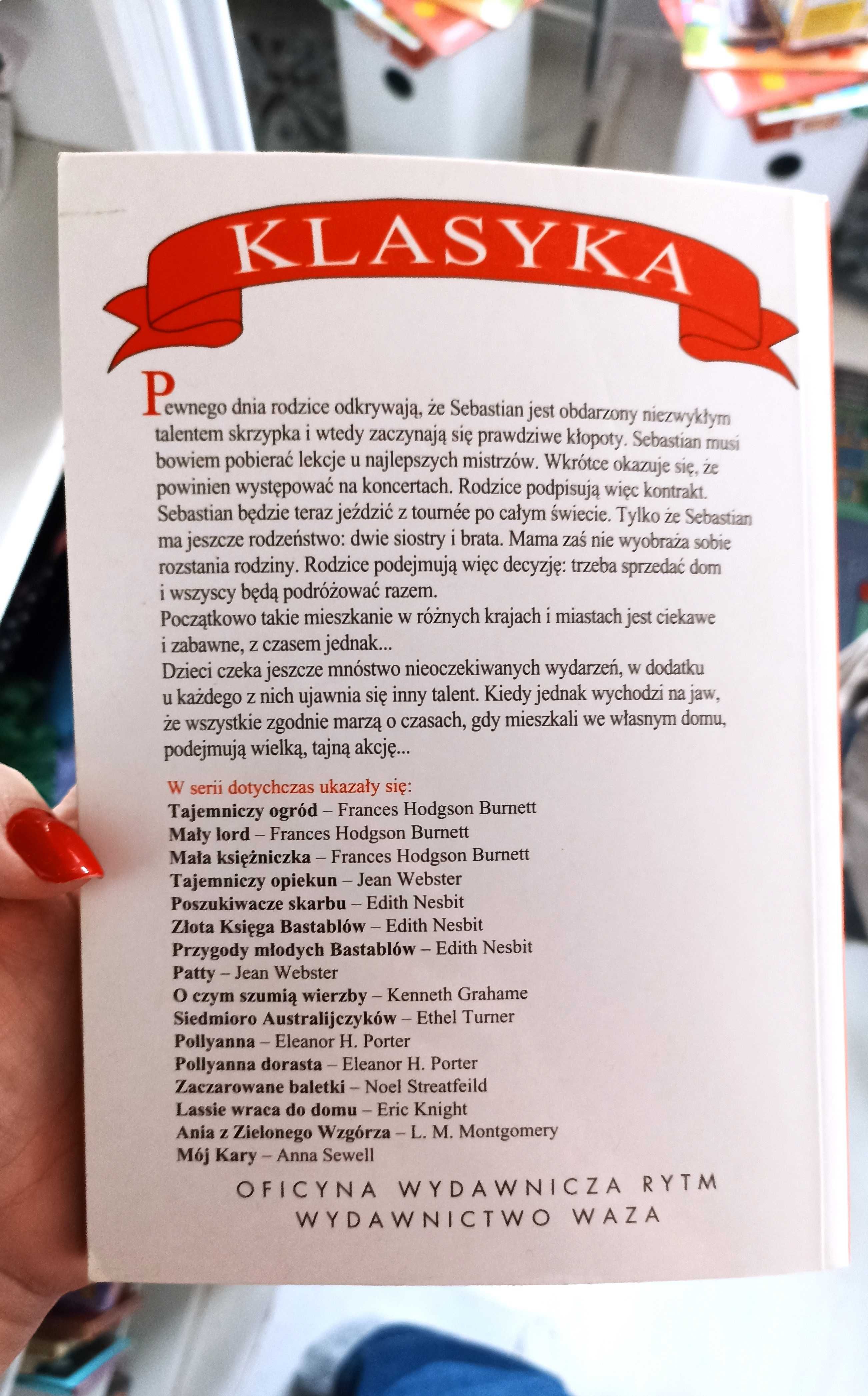 KLASYKA

Pewnego dnia rodzice odkrywają, że Sebastian jest obdarzony niezwykłym talentem skrzypka i wtedy zaczynają się prawdziwe kłopoty. Sebastian musi bowiem pobierać lekcje u najlepszych mistrzów. Wkrótce okazuje się, że powinien występować na koncertach. Rodzice podpisują więc kontrakt. Sebastian będzie teraz jeździć z tournée po całym świecie. Tylko że Sebastian ma jeszcze rodzeństwo: dwie siostry i brata. Mama zaś nie wyobraża sobie rozstania rodziny. Rodzice podejmują więc decyzję: trzeba sprzedać dom i wszyscy będą podróżować razem.
Początkowo takie mieszkanie w różnych krajach i miastach jest ciekawe i zabawne, z czasem jednak...
Dzieci czeka jeszcze mnóstwo nieoczekiwanych wydarzeń, w dodatku u każdego z nich ujawnia się inny talent. Kiedy jednak wychodzi na jaw, że wszystkie zgodnie marzą o czasach, gdy mieszkali we własnym domu, podejmują wielką, tajną akcję...

W serii dotychczas ukazały się:
Tajemniczy ogród – Frances Hodgson Burnett
Mały lord – Frances Hodgson Burnett
Mała księżniczka – Frances Hodgson Burnett
Tajemniczy opiekun – Jean Webster
Poszukiwacze skarbu – Edith Nesbit
Złota Księga Bastablów – Edith Nesbit
Przygody młodych Bastablów – Edith Nesbit
Patty – Jean Webster
O czym szumią wierzby – Kenneth Grahame
Siedmioro Australijczyków – Ethel Turner
Pollyanna – Eleanor H. Porter
Pollyanna dorasta – Eleanor H. Porter
Zaczarowane baletki – Noel Streatfeild
Lassie wraca do domu – Eric Knight
Ania z Zielonego Wzgórza – L. M. Montgomery
Mój Kary – Anna Sewell

OFICYNA WYDAWNICZA RYTM
WYDAWNICTWO WAZA